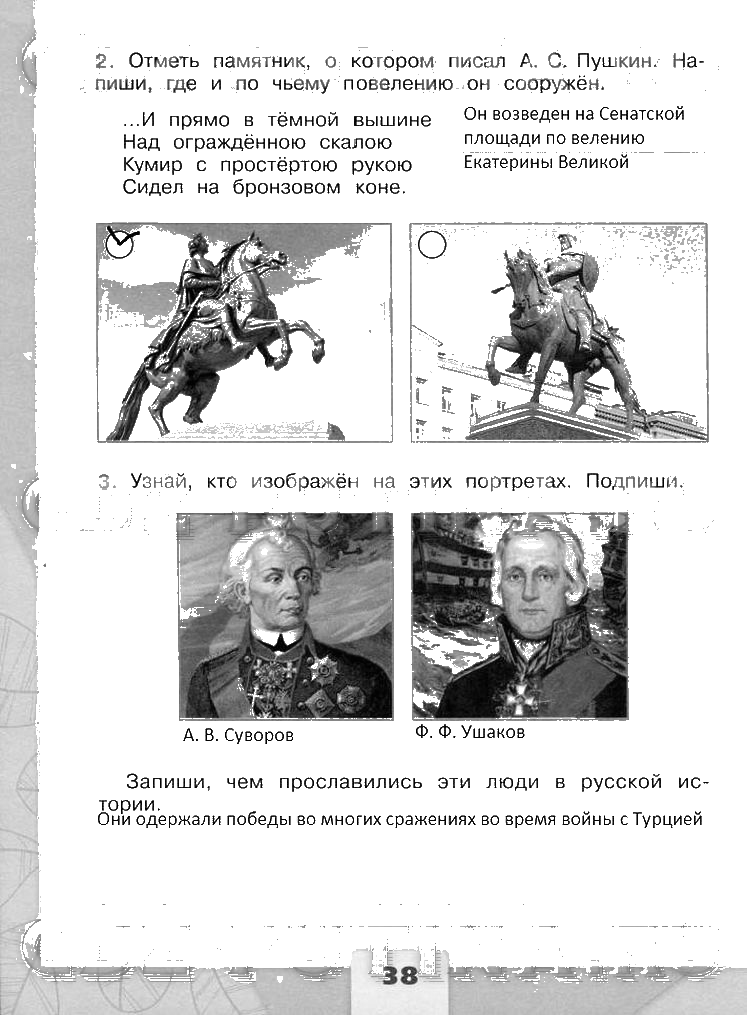 2. Отметь памятник, о котором писал А. С. Пушкин. Напиши, где и по чьему повелению он сооружён.

...И прямо в тёмной вышине
Над ограждённою скалою
Кумир с простёртою рукою
Сидел на бронзовом коне.

Он возведен на Сенатской площади по велению Екатерины Великой

3. Узнай, кто изображён на этих портретах. Подпиши.

А. В. Суворов

Ф. Ф. Ушаков

Запиши, чем прославились эти люди в русской истории.

Они одержали победы во многих сражениях во время войны с Турцией

38